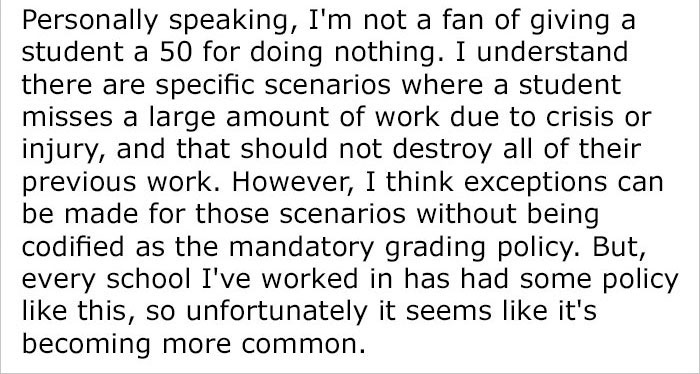 Personally speaking, I'm not a fan of giving a student a 50 for doing nothing. I understand there are specific scenarios where a student misses a large amount of work due to crisis or injury, and that should not destroy all of their previous work. However, I think exceptions can be made for those scenarios without being codified as the mandatory grading policy. But, every school I've worked in has had some policy like this, so unfortunately it seems like it's becoming more common.